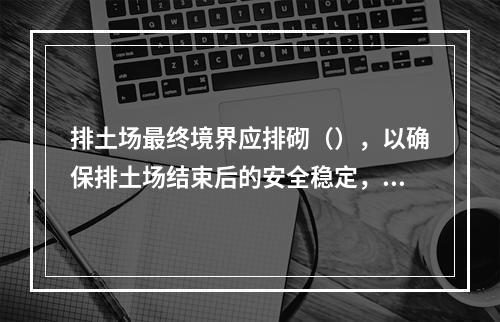 排土场最终境界应排砌（），以确保排土场结束后的安全稳定，...